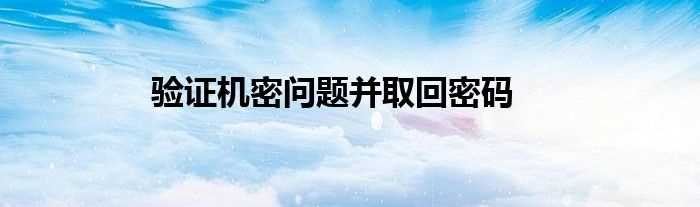 验证机密问题并取回密码